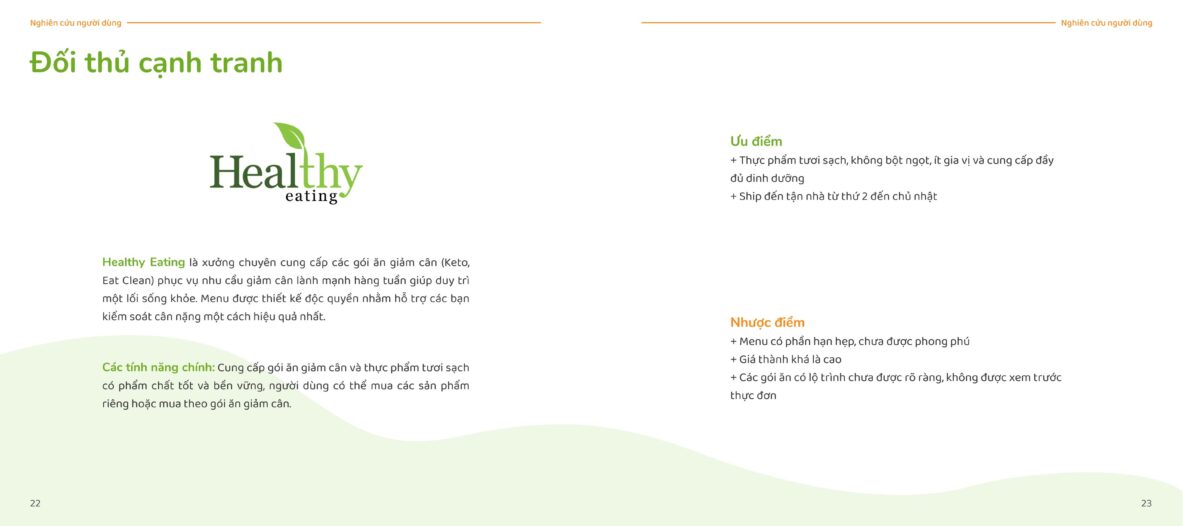 Nghiên cứu người dùng

Đối thủ cạnh tranh

Healthy eating

Healthy Eating là xưởng chuyên cung cấp các gói ăn giảm cân (Keto, Eat Clean) phục vụ nhu cầu giảm cân lành mạnh hàng tuần giúp duy trì một lối sống khỏe. Menu được thiết kế độc quyền nhằm hỗ trợ các bạn kiểm soát cân nặng một cách hiệu quả nhất.

Các tính năng chính: Cung cấp gói ăn giảm cân và thực phẩm tươi sạch có phẩm chất tốt và bền vững, người dùng có thể mua các sản phẩm riêng hoặc mua theo gói ăn giảm cân.

22

Nghiên cứu người dùng

Ưu điểm
+ Thực phẩm tươi sạch, không bột ngọt, ít gia vị và cung cấp đầy đủ dinh dưỡng
+ Ship đến tận nhà từ thứ 2 đến chủ nhật

Nhược điểm
+ Menu có phần hạn hẹp, chưa được phong phú
+ Giá thành khá là cao
+ Các gói ăn có lộ trình chưa được rõ ràng, không được xem trước thực đơn

23